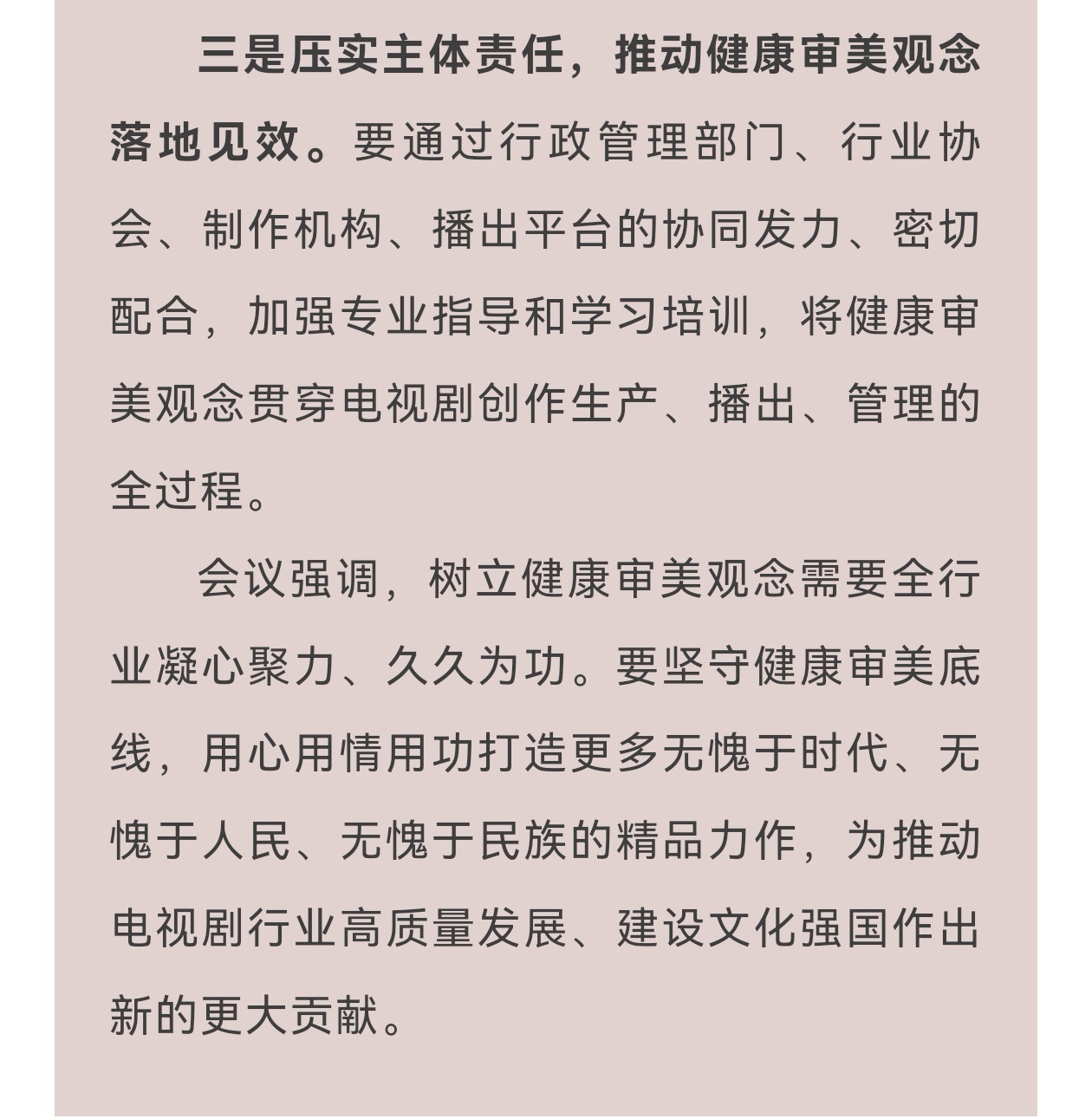 三是压实主体责任，推动健康审美观念落地见效。要通过行政管理部门、行业协会、制作机构、播出平台的协同发力、密切配合，加强专业指导和学习培训，将健康审美观念贯穿电视剧创作生产、播出、管理的全过程。

会议强调，树立健康审美观念需要全行业凝心聚力、久久为功。要坚守健康审美底线，用心用情用功打造更多无愧于时代、无愧于人民、无愧于民族的精品力作，为推动电视剧行业高质量发展、建设文化强国作出新的更大贡献。